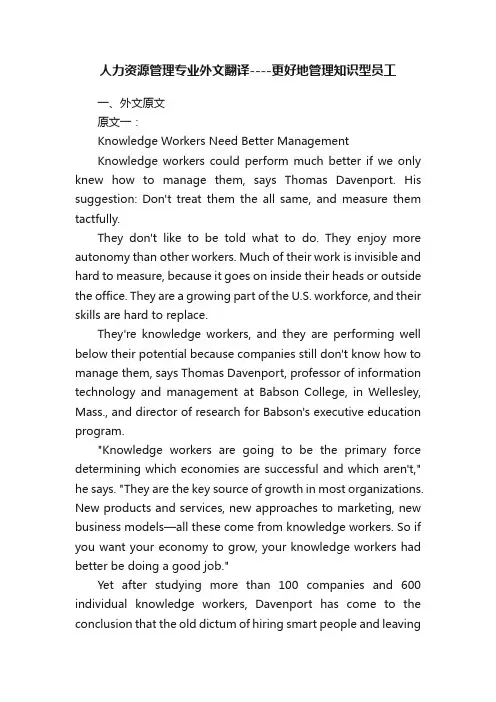 人力资源管理专业外文翻译----更好地管理知识型员工

一、外文原文

原文一：

Knowledge Workers Need Better Management

Knowledge workers could perform much better if we only knew how to manage them, says Thomas Davenport. His suggestion: Don't treat them the all same, and measure them tactfully.

They don't like to be told what to do. They enjoy more autonomy than other workers. Much of their work is invisible and hard to measure, because it goes on inside their heads or outside the office. They are a growing part of the U.S. workforce, and their skills are hard to replace.

They're knowledge workers, and they are performing well below their potential because companies still don't know how to manage them, says Thomas Davenport, professor of information technology and management at Babson College, in Wellesley, Mass., and director of research for Babson's executive education program.

"Knowledge workers are going to be the primary force determining which economies are successful and which aren't," he says. "They are the key source of growth in most organizations. New products and services, new approaches to marketing, new business models—all these come from knowledge workers. So if you want your economy to grow, your knowledge workers had better be doing a good job."

Yet after studying more than 100 companies and 600 individual knowledge workers, Davenport has come to the conclusion that the old dictum of hiring smart people and leaving